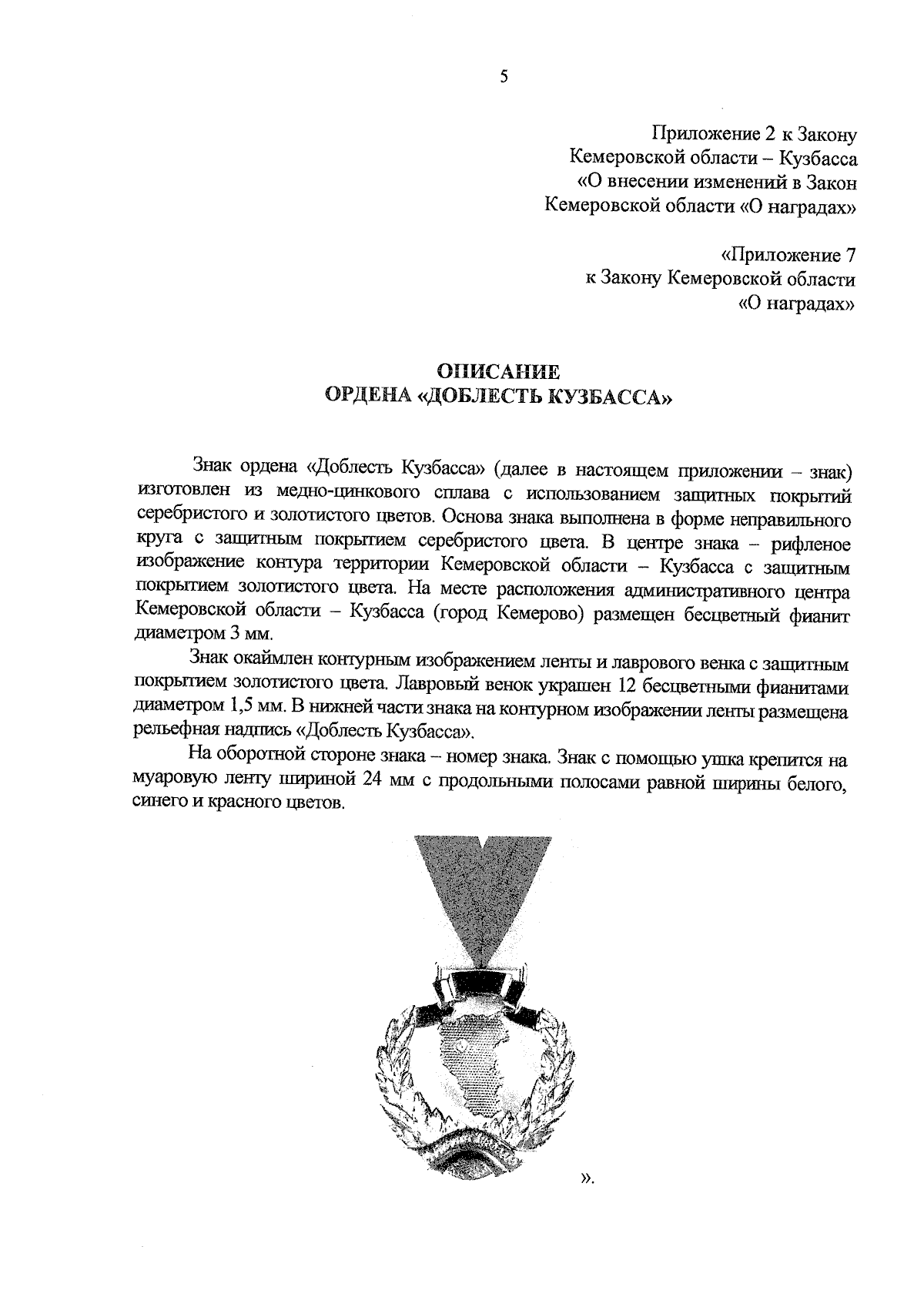 5

Приложение 2 к Закону Кемеровской области – Кузбасса «О внесении изменений в Закон Кемеровской области «О наградах»

«Приложение 7 к Закону Кемеровской области «О наградах»

ОПИСАНИЕ
ОРДЕНА «ДОБЛЕСТЬ КУЗБАССА»

Знак ордена «Доблесть Кузбасса» (далее в настоящем приложении – знак) изготовлен из медно-цинкового сплава с использованием защитных покрытий серебристого и золотистого цветов. Основа знака выполнена в форме неправильного круга с защитным покрытием серебристого цвета. В центре знака – рифленое изображение контура территории Кемеровской области – Кузбасса с защитным покрытием золотистого цвета. На месте расположения административного центра Кемеровской области – Кузбасса (город Кемерово) размещен бесцветный фианит диаметром 3 мм.

Знак окаймлен контурным изображением ленты и лаврового венка с защитным покрытием золотистого цвета. Лавровый венок украшен 12 бесцветными фианитами диаметром 1,5 мм. В нижней части знака на контурном изображении ленты размещена рельефная надпись «Доблесть Кузбасса».

На оборотной стороне знака – номер знака. Знак с помощью ушка крепится на муаровую ленту шириной 24 мм с продольными полосами равной ширины белого, синего и красного цветов.

».